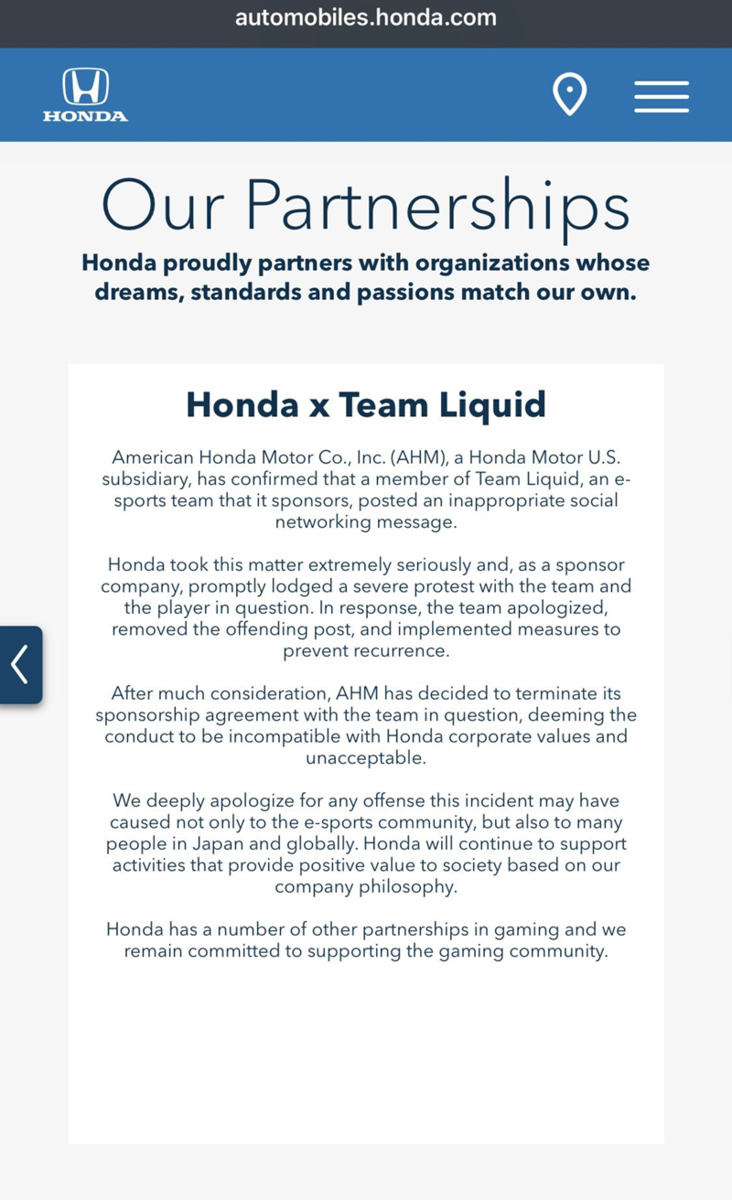 automobiles.honda.com

HONDA

Our Partnerships

Honda proudly partners with organizations whose dreams, standards and passions match our own.

Honda x Team Liquid

American Honda Motor Co., Inc. (AHM), a Honda Motor U.S. subsidiary, has confirmed that a member of Team Liquid, an e-sports team that it sponsors, posted an inappropriate social networking message.

Honda took this matter extremely seriously and, as a sponsor company, promptly lodged a severe protest with the team and the player in question. In response, the team apologized, removed the offending post, and implemented measures to prevent recurrence.

After much consideration, AHM has decided to terminate its sponsorship agreement with the team in question, deeming the conduct to be incompatible with Honda corporate values and unacceptable.

We deeply apologize for any offense this incident may have caused not only to the e-sports community, but also to many people in Japan and globally. Honda will continue to support activities that provide positive value to society based on our company philosophy.

Honda has a number of other partnerships in gaming and we remain committed to supporting the gaming community.